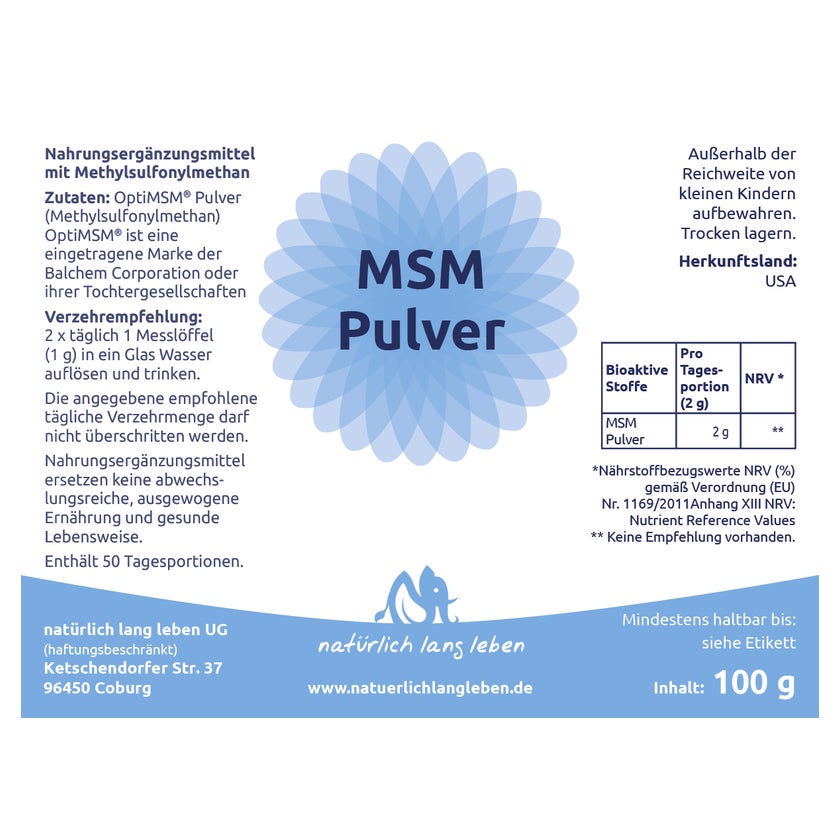 Nahrungsergänzungsmittel mit Methylsulfonylmethan

Zutaten: OptiMSM® Pulver (Methylsulfonylmethan) OptiMSM® ist eine eingetragene Marke der Balchem Corporation oder ihrer Tochtergesellschaften

Verzehrempfehlung: 2 x täglich 1 Messlöffel (1 g) in ein Glas Wasser auflösen und trinken.

Die angegebene empfohlene tägliche Verzehrmenge darf nicht überschritten werden.

Nahrungsergänzungsmittel ersetzen keine abwechslungsreiche, ausgewogene Ernährung und gesunde Lebensweise.

Enthält 50 Tagesportionen.

MSM
Pulver

Außerhalb der Reichweite von kleinen Kindern aufbewahren. Trocken lagern.

Herkunftsland:
USA

| Bioaktive Stoffe | Pro Tagesportion (2 g) | NRV * |
|---|---|---|
| MSM Pulver | 2 g | ** |

*Nährstoffbezugswerte NRV (%) gemäß Verordnung (EU) Nr. 1169/2011Anhang XIII NRV: Nutrient Reference Values
** Keine Empfehlung vorhanden.

natürlich lang leben UG
(haftungsbeschränkt)
Ketschendorfer Str. 37
96450 Coburg

natürlich lang leben

www.natuerlichlangleben.de

Mindestens haltbar bis:
siehe Etikett

Inhalt: 100 g